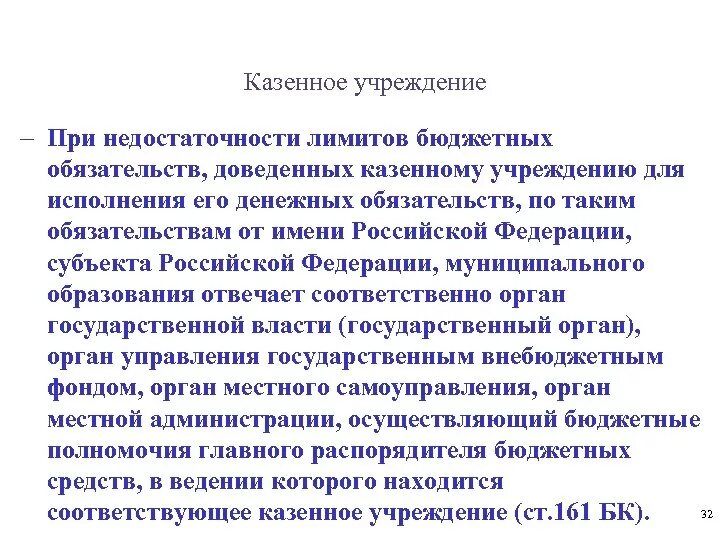 Казенное учреждение

– При недостаточности лимитов бюджетных обязательств, доведенных казенному учреждению для исполнения его денежных обязательств, по таким обязательствам от имени Российской Федерации, субъекта Российской Федерации, муниципального образования отвечает соответственно орган государственной власти (государственный орган), орган управления государственным внебюджетным фондом, орган местного самоуправления, орган местной администрации, осуществляющий бюджетные полномочия главного распорядителя бюджетных средств, в ведении которого находится соответствующее казенное учреждение (ст.161 БК).

32